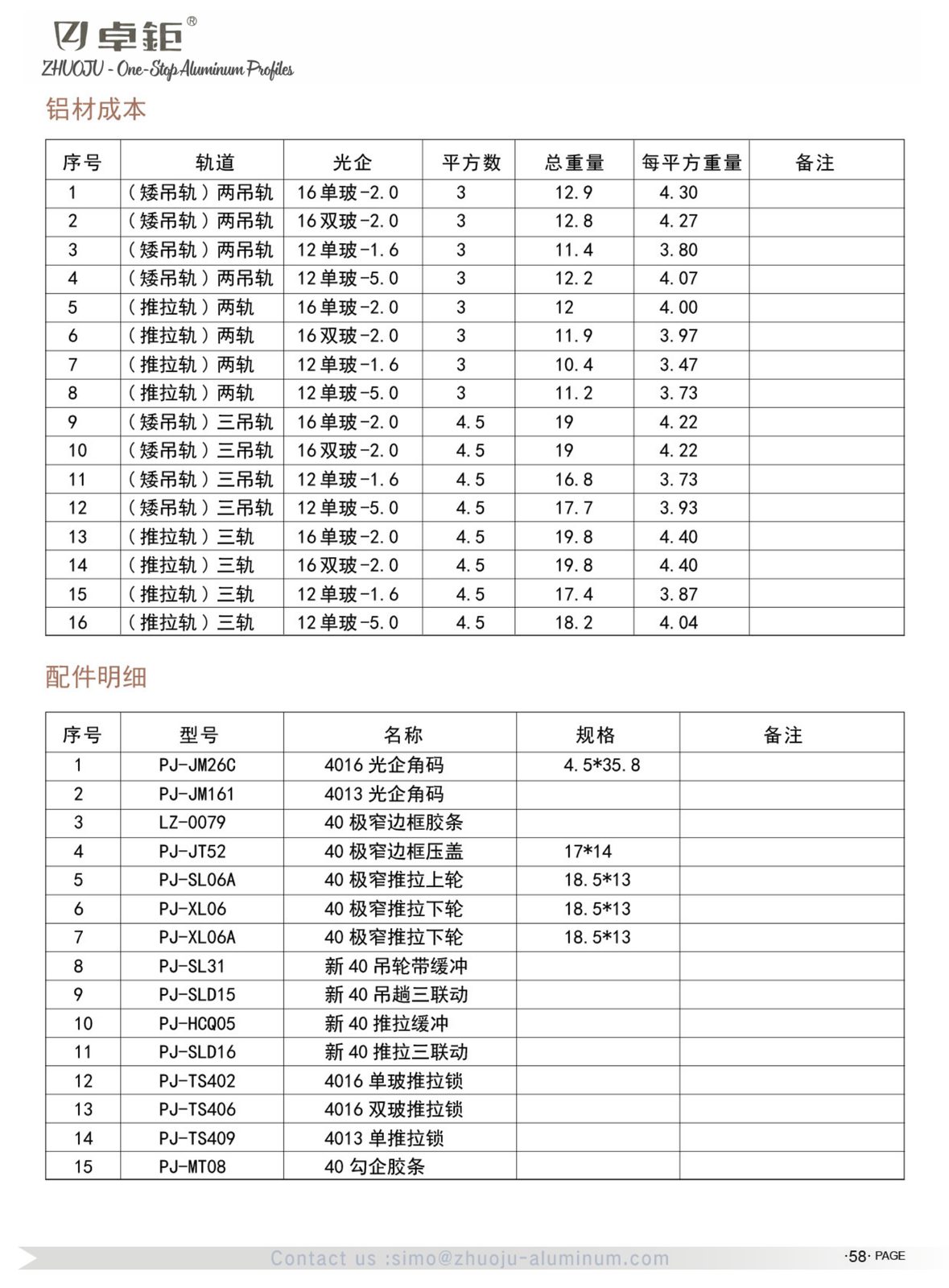 卓钜®
ZHUOJU - One-Stop Aluminum Profiles

铝材成本

| 序号 | 轨道 | 光企 | 平方数 | 总重量 | 每平方重量 | 备注 |
|---|---|---|---|---|---|---|
| 1 | (矮吊轨)两吊轨 | 16单玻-2.0 | 3 | 12.9 | 4.30 | |
| 2 | (矮吊轨)两吊轨 | 16双玻-2.0 | 3 | 12.8 | 4.27 | |
| 3 | (矮吊轨)两吊轨 | 12单玻-1.6 | 3 | 11.4 | 3.80 | |
| 4 | (矮吊轨)两吊轨 | 12单玻-5.0 | 3 | 12.2 | 4.07 | |
| 5 | (推拉轨)两轨 | 16单玻-2.0 | 3 | 12 | 4.00 | |
| 6 | (推拉轨)两轨 | 16双玻-2.0 | 3 | 11.9 | 3.97 | |
| 7 | (推拉轨)两轨 | 12单玻-1.6 | 3 | 10.4 | 3.47 | |
| 8 | (推拉轨)两轨 | 12单玻-5.0 | 3 | 11.2 | 3.73 | |
| 9 | (矮吊轨)三吊轨 | 16单玻-2.0 | 4.5 | 19 | 4.22 | |
| 10 | (矮吊轨)三吊轨 | 16双玻-2.0 | 4.5 | 19 | 4.22 | |
| 11 | (矮吊轨)三吊轨 | 12单玻-1.6 | 4.5 | 16.8 | 3.73 | |
| 12 | (矮吊轨)三吊轨 | 12单玻-5.0 | 4.5 | 17.7 | 3.93 | |
| 13 | (推拉轨)三轨 | 16单玻-2.0 | 4.5 | 19.8 | 4.40 | |
| 14 | (推拉轨)三轨 | 16双玻-2.0 | 4.5 | 19.8 | 4.40 | |
| 15 | (推拉轨)三轨 | 12单玻-1.6 | 4.5 | 17.4 | 3.87 | |
| 16 | (推拉轨)三轨 | 12单玻-5.0 | 4.5 | 18.2 | 4.04 | |

配件明细

| 序号 | 型号 | 名称 | 规格 | 备注 |
|---|---|---|---|---|
| 1 | PJ-JM26C | 4016光企角码 | 4.5*35.8 | |
| 2 | PJ-JM161 | 4013光企角码 | | |
| 3 | LZ-0079 | 40极窄边框胶条 | | |
| 4 | PJ-JT52 | 40极窄边框压盖 | 17*14 | |
| 5 | PJ-SL06A | 40极窄推拉上轮 | 18.5*13 | |
| 6 | PJ-XL06 | 40极窄推拉下轮 | 18.5*13 | |
| 7 | PJ-XL06A | 40极窄推拉下轮 | 18.5*13 | |
| 8 | PJ-SL31 | 新40吊轮带缓冲 | | |
| 9 | PJ-SLD15 | 新40吊趟三联动 | | |
| 10 | PJ-HCQ05 | 新40推拉缓冲 | | |
| 11 | PJ-SLD16 | 新40推拉三联动 | | |
| 12 | PJ-TS402 | 4016单玻推拉锁 | | |
| 13 | PJ-TS406 | 4016双玻推拉锁 | | |
| 14 | PJ-TS409 | 4013单推拉锁 | | |
| 15 | PJ-MT08 | 40勾企胶条 | | |

Contact us :simo@zhuoju-aluminum.com

·58· PAGE